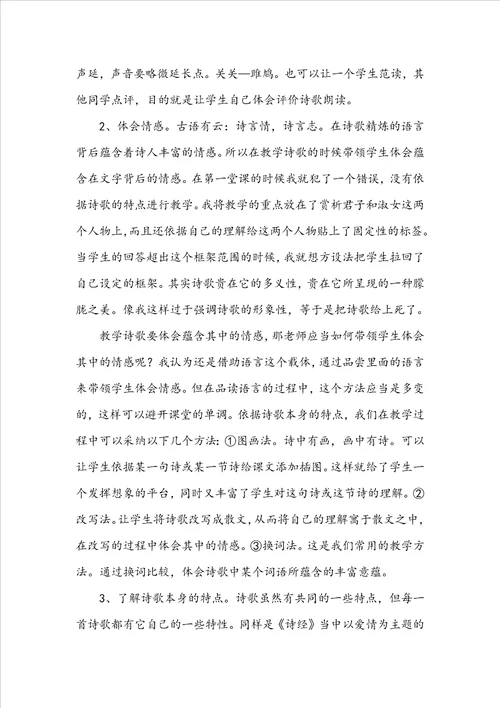 声延，声音要略微延长点。关关—雎鸠。也可以让一个学生范读，其他同学点评，目的就是让学生自己体会评价诗歌朗读。

2、体会情感。古语有云：诗言情，诗言志。在诗歌精炼的语言背后蕴含着诗人丰富的情感。所以在教学诗歌的时候带领学生体会蕴含在文字背后的情感。在第一堂课的时候我就犯了一个错误，没有依据诗歌的特点进行教学。我将教学的重点放在了赏析君子和淑女这两个人物上，而且还依据自己的理解给这两个人物贴上了固定性的标签。当学生的回答超出这个框架范围的时候，我就想方设法把学生拉回了自己设定的框架。其实诗歌贵在它的多义性，贵在它所呈现的一种朦胧之美。像我这样过于强调诗歌的形象性，等于是把诗歌给上死了。

教学诗歌要体会蕴含其中的情感，那老师应当如何带领学生体会其中的情感呢？我认为还是借助语言这个载体，通过品尝里面的语言来带领学生体会情感。但在品读语言的过程中，这个方法应当是多变的，这样可以避开课堂的单调。依据诗歌本身的特点，我们在教学过程中可以采纳以下几个方法：①图画法。诗中有画，画中有诗。可以让学生依据某一句诗或某一节诗给课文添加插图。这样就给了学生一个发挥想象的平台，同时又丰富了学生对这句诗或这节诗的理解。②改写法。让学生将诗歌改写成散文，从而将自己的理解寓于散文之中，在改写的过程中体会其中的情感。③换词法。这是我们常用的教学方法。通过换词比较，体会诗歌中某个词语所蕴含的丰富意蕴。

3、了解诗歌本身的特点。诗歌虽然有共同的一些特点，但每一首诗歌都有它自己的一些特性。同样是《诗经》当中以爱情为主题的